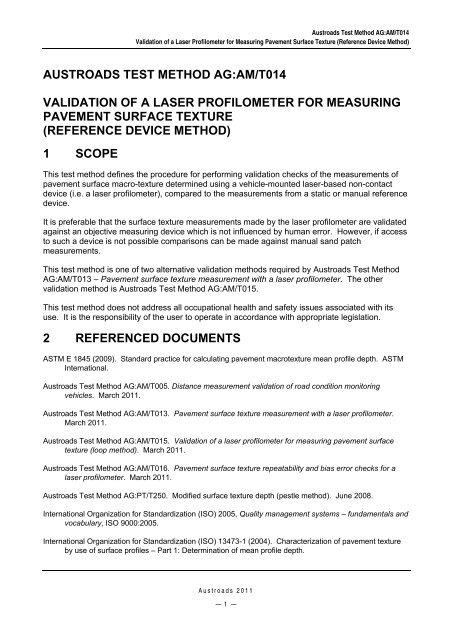 Austroads Test Method AG:AM/T014
Validation of a Laser Profilometer for Measuring Pavement Surface Texture (Reference Device Method)

AUSTROADS TEST METHOD AG:AM/T014

VALIDATION OF A LASER PROFILOMETER FOR MEASURING PAVEMENT SURFACE TEXTURE (REFERENCE DEVICE METHOD)

1 SCOPE

This test method defines the procedure for performing validation checks of the measurements of pavement surface macro-texture determined using a vehicle-mounted laser-based non-contact device (i.e. a laser profilometer), compared to the measurements from a static or manual reference device.

It is preferable that the surface texture measurements made by the laser profilometer are validated against an objective measuring device which is not influenced by human error. However, if access to such a device is not possible comparisons can be made against manual sand patch measurements.

This test method is one of two alternative validation methods required by Austroads Test Method AG:AM/T013 – Pavement surface texture measurement with a laser profilometer. The other validation method is Austroads Test Method AG:AM/T015.

This test method does not address all occupational health and safety issues associated with its use. It is the responsibility of the user to operate in accordance with appropriate legislation.

2 REFERENCED DOCUMENTS

ASTM E 1845 (2009). Standard practice for calculating pavement macrotexture mean profile depth. ASTM International.

Austroads Test Method AG:AM/T005. Distance measurement validation of road condition monitoring vehicles. March 2011.

Austroads Test Method AG:AM/T013. Pavement surface texture measurement with a laser profilometer. March 2011.

Austroads Test Method AG:AM/T015. Validation of a laser profilometer for measuring pavement surface texture (loop method). March 2011.

Austroads Test Method AG:AM/T016. Pavement surface texture repeatability and bias error checks for a laser profilometer. March 2011.

Austroads Test Method AG:PT/T250. Modified surface texture depth (pestle method). June 2008.

International Organization for Standardization (ISO) 2005, Quality management systems – fundamentals and vocabulary, ISO 9000:2005.

International Organization for Standardization (ISO) 13473-1 (2004). Characterization of pavement texture by use of surface profiles – Part 1: Determination of mean profile depth.

Austroads 2011
— 1 —